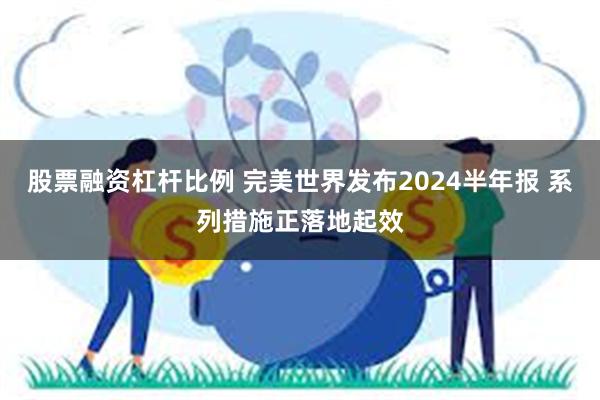 股票融资杠杆比例 完美世界发布2024半年报 系列措施正落地起效

$ $